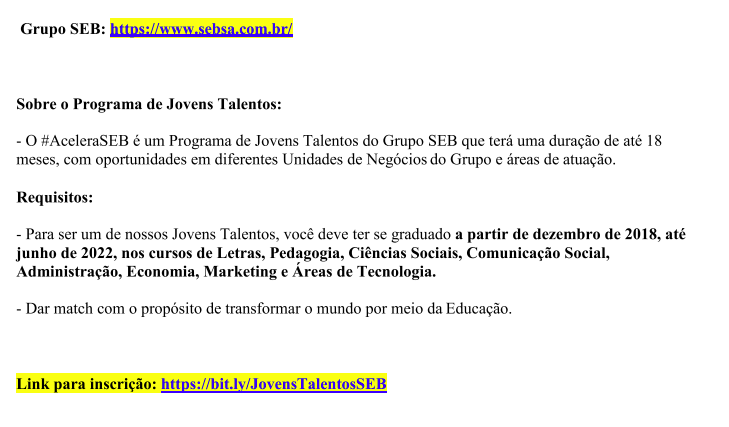 Grupo SEB: https://www.sebsa.com.br/

Sobre o Programa de Jovens Talentos:

- O #AceleraSEB é um Programa de Jovens Talentos do Grupo SEB que terá uma duração de até 18 meses, com oportunidades em diferentes Unidades de Negócios do Grupo e áreas de atuação.

Requisitos:

- Para ser um de nossos Jovens Talentos, você deve ter se graduado a partir de dezembro de 2018, até junho de 2022, nos cursos de Letras, Pedagogia, Ciências Sociais, Comunicação Social, Administração, Economia, Marketing e Áreas de Tecnologia.

- Dar match com o propósito de transformar o mundo por meio da Educação.

Link para inscrição: https://bit.ly/JovensTalentosSEB